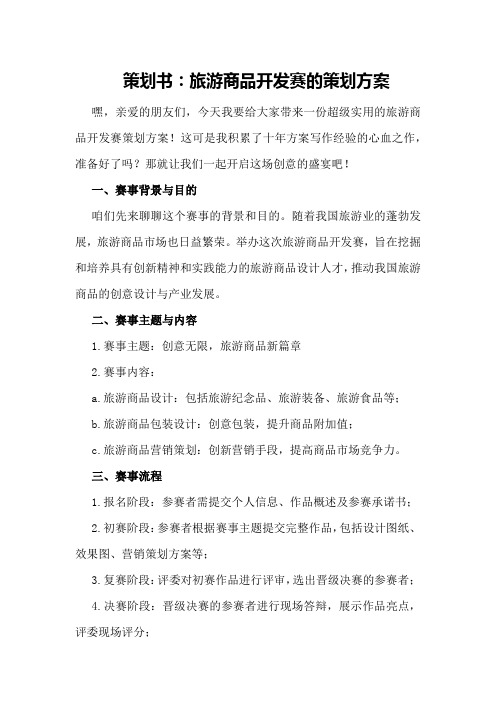 策划书：旅游商品开发赛的策划方案

嘿，亲爱的朋友们，今天我要给大家带来一份超级实用的旅游商品开发赛策划方案！这可是我积累了十年方案写作经验的心血之作，准备好了吗？那就让我们一起开启这场创意的盛宴吧！

一、赛事背景与目的

咱们先来聊聊这个赛事的背景和目的。随着我国旅游业的蓬勃发展，旅游商品市场也日益繁荣。举办这次旅游商品开发赛，旨在挖掘和培养具有创新精神和实践能力的旅游商品设计人才，推动我国旅游商品的创意设计与产业发展。

二、赛事主题与内容

1.赛事主题：创意无限，旅游商品新篇章

2.赛事内容：

a.旅游商品设计：包括旅游纪念品、旅游装备、旅游食品等；

b.旅游商品包装设计：创意包装，提升商品附加值；

c.旅游商品营销策划：创新营销手段，提高商品市场竞争力。

三、赛事流程

1.报名阶段：参赛者需提交个人信息、作品概述及参赛承诺书；

2.初赛阶段：参赛者根据赛事主题提交完整作品，包括设计图纸、效果图、营销策划方案等；

3.复赛阶段：评委对初赛作品进行评审，选出晋级决赛的参赛者；

4.决赛阶段：晋级决赛的参赛者进行现场答辩，展示作品亮点，评委现场评分；